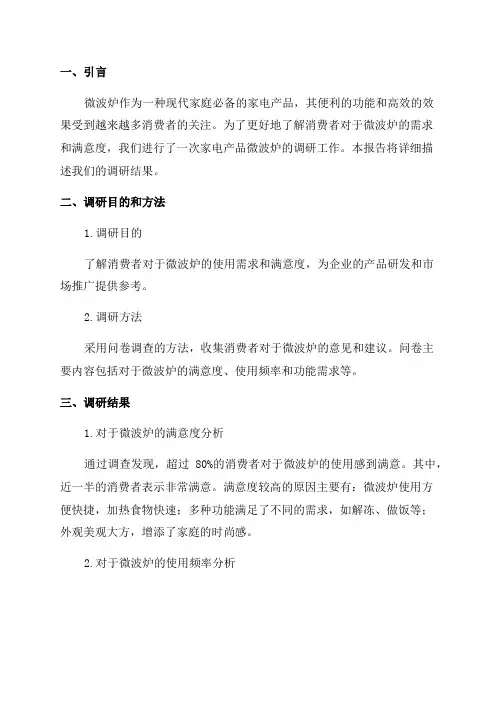 一、引言

微波炉作为一种现代家庭必备的家电产品，其便利的功能和高效的效果受到越来越多消费者的关注。为了更好地了解消费者对于微波炉的需求和满意度，我们进行了一次家电产品微波炉的调研工作。本报告将详细描述我们的调研结果。

二、调研目的和方法

1.调研目的

了解消费者对于微波炉的使用需求和满意度，为企业的产品研发和市场推广提供参考。

2.调研方法

采用问卷调查的方法，收集消费者对于微波炉的意见和建议。问卷主要内容包括对于微波炉的满意度、使用频率和功能需求等。

三、调研结果

1.对于微波炉的满意度分析

通过调查发现，超过 80%的消费者对于微波炉的使用感到满意。其中，近一半的消费者表示非常满意。满意度较高的原因主要有：微波炉使用方便快捷，加热食物快速；多种功能满足了不同的需求，如解冻、做饭等；外观美观大方，增添了家庭的时尚感。

2.对于微波炉的使用频率分析